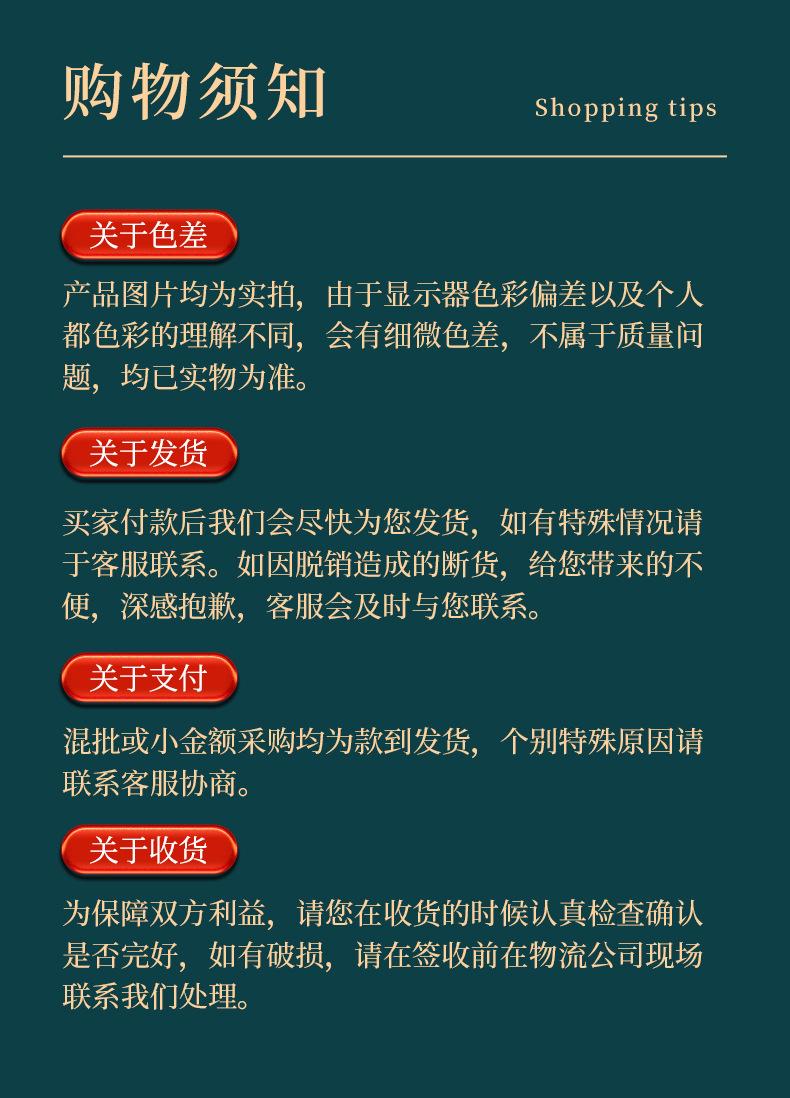 购物须知

Shopping tips

关于色差

产品图片均为实拍，由于显示器色彩偏差以及个人都色彩的理解不同，会有细微色差，不属于质量问题，均已实物为准。

关于发货

买家付款后我们会尽快为您发货，如有特殊情况请于客服联系。如因脱销造成的断货，给您带来的不便，深感抱歉，客服会及时与您联系。

关于支付

混批或小金额采购均为款到发货，个别特殊原因请联系客服协商。

关于收货

为保障双方利益，请您在收货的时候认真检查确认是否完好，如有破损，请在签收前在物流公司现场联系我们处理。